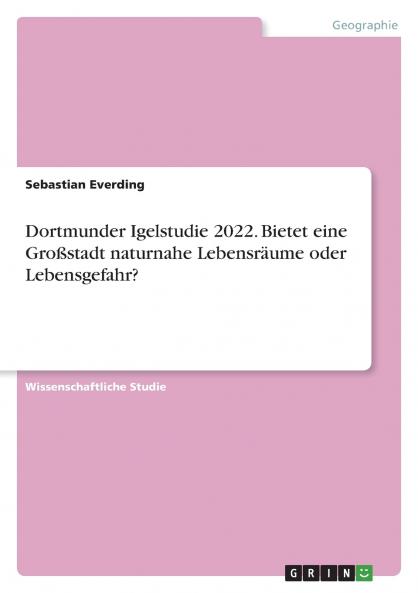 Geographie

Sebastian Everding

Dortmunder Igelstudie 2022. Bietet eine Großstadt naturnahe Lebensräume oder Lebensgefahr?

Wissenschaftliche Studie

GRIN